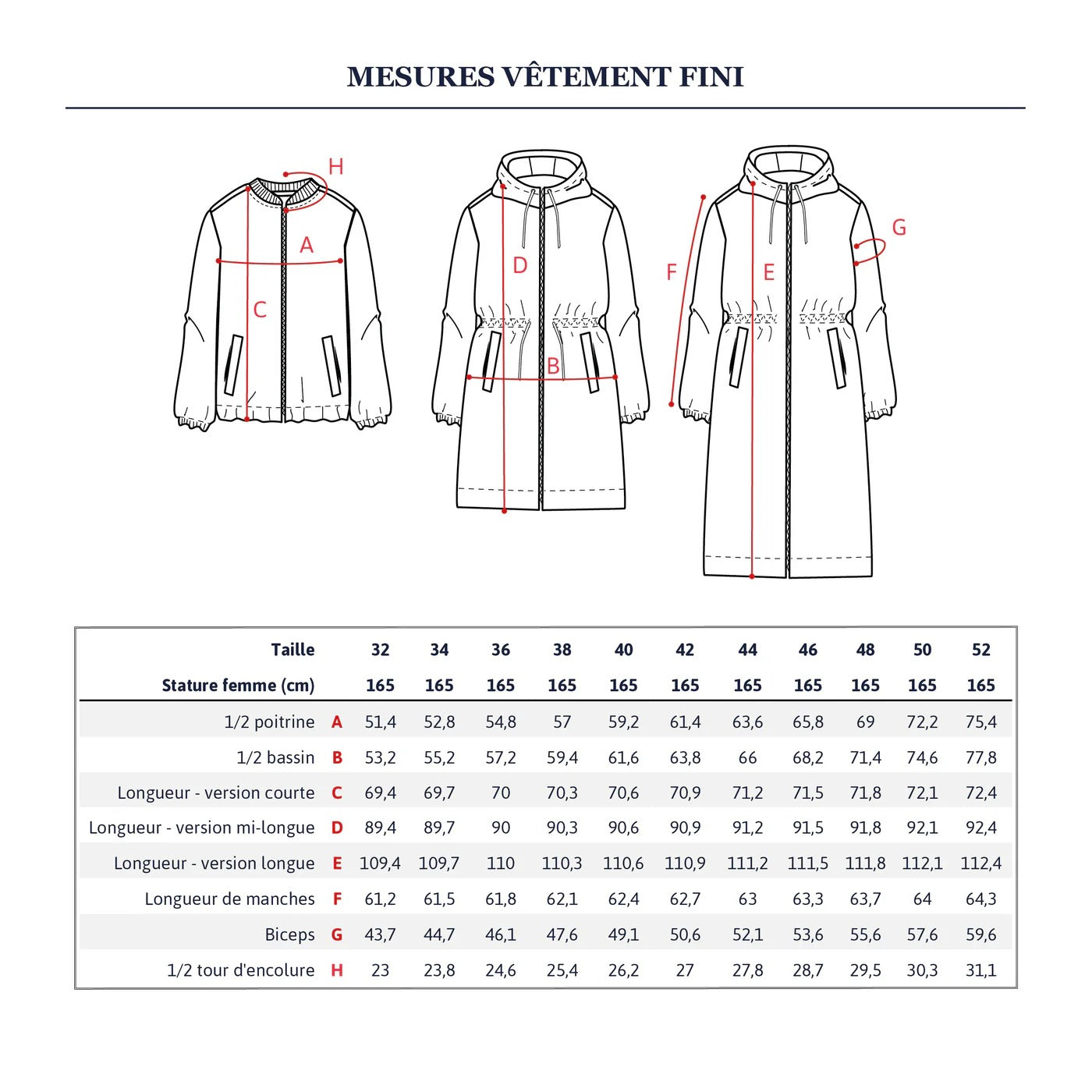 MESURES VÊTEMENT FINI

H
A
C
D
B
F
E
G

| Taille | | 32 | 34 | 36 | 38 | 40 | 42 | 44 | 46 | 48 | 50 | 52 |
|---|---|---|---|---|---|---|---|---|---|---|---|---|
| Stature femme (cm) | | 165 | 165 | 165 | 165 | 165 | 165 | 165 | 165 | 165 | 165 | 165 |
| 1/2 poitrine | A | 51,4 | 52,8 | 54,8 | 57 | 59,2 | 61,4 | 63,6 | 65,8 | 69 | 72,2 | 75,4 |
| 1/2 bassin | B | 53,2 | 55,2 | 57,2 | 59,4 | 61,6 | 63,8 | 66 | 68,2 | 71,4 | 74,6 | 77,8 |
| Longueur - version courte | C | 69,4 | 69,7 | 70 | 70,3 | 70,6 | 70,9 | 71,2 | 71,5 | 71,8 | 72,1 | 72,4 |
| Longueur - version mi-longue | D | 89,4 | 89,7 | 90 | 90,3 | 90,6 | 90,9 | 91,2 | 91,5 | 91,8 | 92,1 | 92,4 |
| Longueur - version longue | E | 109,4 | 109,7 | 110 | 110,3 | 110,6 | 110,9 | 111,2 | 111,5 | 111,8 | 112,1 | 112,4 |
| Longueur de manches | F | 61,2 | 61,5 | 61,8 | 62,1 | 62,4 | 62,7 | 63 | 63,3 | 63,7 | 64 | 64,3 |
| Biceps | G | 43,7 | 44,7 | 46,1 | 47,6 | 49,1 | 50,6 | 52,1 | 53,6 | 55,6 | 57,6 | 59,6 |
| 1/2 tour d'encolure | H | 23 | 23,8 | 24,6 | 25,4 | 26,2 | 27 | 27,8 | 28,7 | 29,5 | 30,3 | 31,1 |